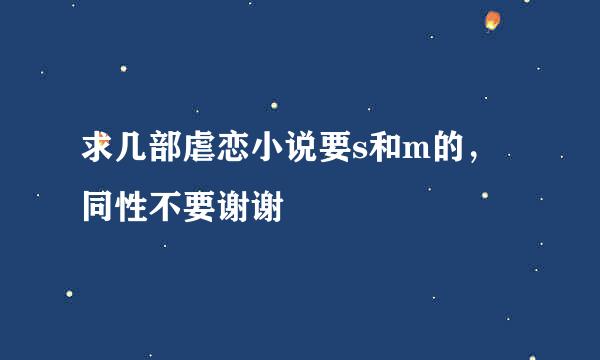 求几部虐恋小说要s和m的，同性不要谢谢